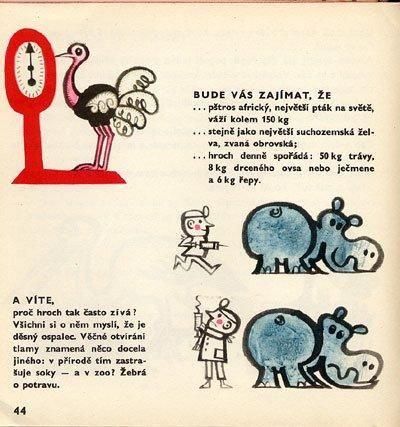 BUDE VÁS ZAJÍMAT, ŽE

... pštros africký, největší pták na světě, váží kolem 150 kg

... stejně jako největší suchozemská želva, zvaná obrovská;

... hroch denně spořádá: 50 kg trávy, 8 kg drceného ovsa nebo ječmene a 6 kg řepy.

A VÍTE,
proč hroch tak často zívá? Všichni si o něm myslí, že je děsný ospalec. Věčné otvírání tlamy znamená něco docela jiného: v přírodě tím zastrašuje soky — a v zoo? Žebrá o potravu.

44